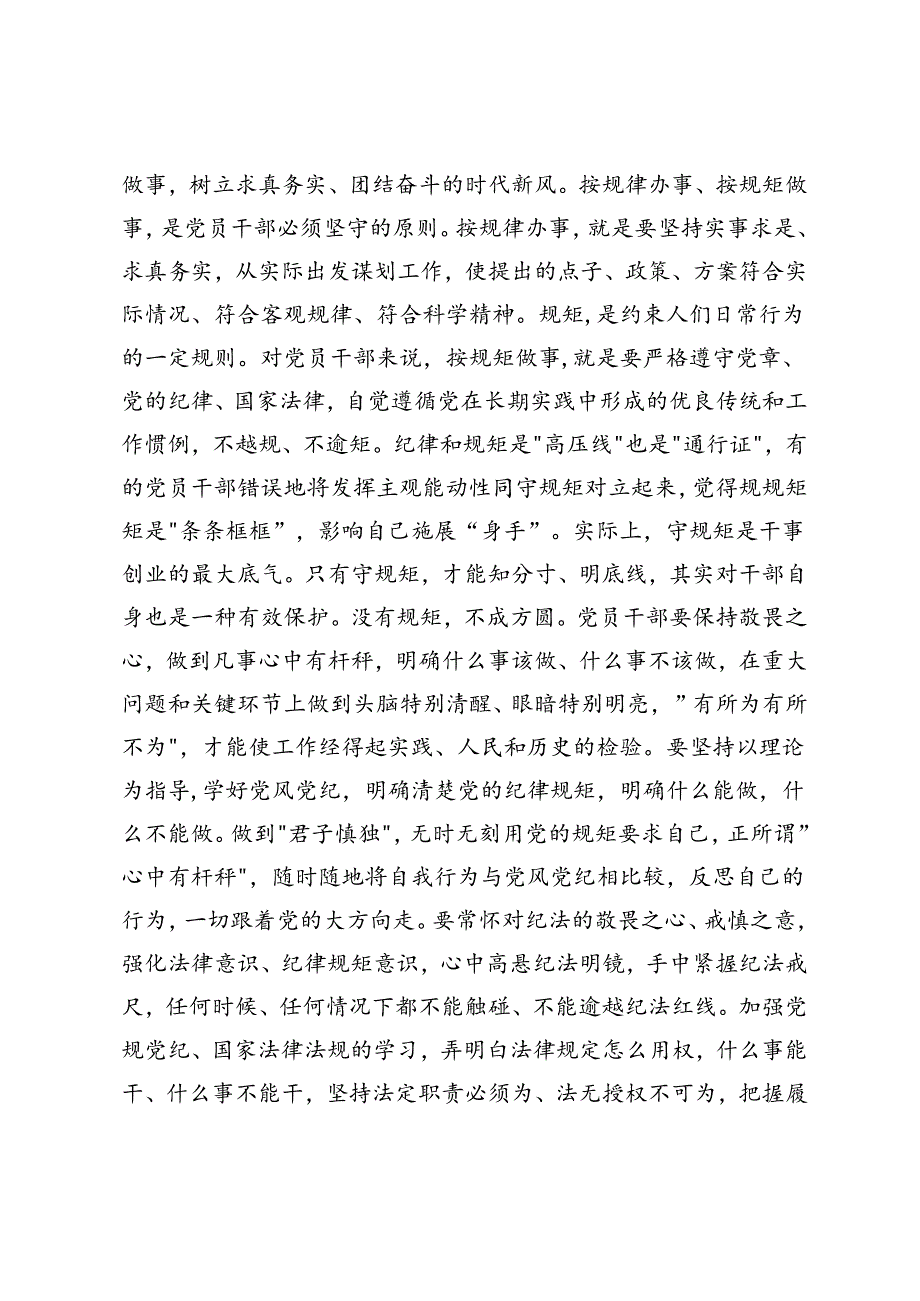 做事，树立求真务实、团结奋斗的时代新风。按规律办事、按规矩做事，是党员干部必须坚守的原则。按规律办事，就是要坚持实事求是、求真务实，从实际出发谋划工作，使提出的点子、政策、方案符合实际情况、符合客观规律、符合科学精神。规矩，是约束人们日常行为的一定规则。对党员干部来说，按规矩做事，就是要严格遵守党章、党的纪律、国家法律，自觉遵循党在长期实践中形成的优良传统和工作惯例，不越规、不逾矩。纪律和规矩是"高压线"也是"通行证"，有的党员干部错误地将发挥主观能动性同守规矩对立起来，觉得规规矩矩是"条条框框”，影响自己施展“身手”。实际上，守规矩是干事创业的最大底气。只有守规矩，才能知分寸、明底线，其实对干部自身也是一种有效保护。没有规矩，不成方圆。党员干部要保持敬畏之心，做到凡事心中有杆秤，明确什么事该做、什么事不该做，在重大问题和关键环节上做到头脑特别清醒、眼睛特别明亮，”有所为有所不为"，才能使工作经得起实践、人民和历史的检验。要坚持以理论为指导，学好党风党纪，明确清楚党的纪律规矩，明确什么能做，什么不能做。做到"君子慎独"，无时无刻用党的规矩要求自己，正所谓”心中有杆秤"，随时随地将自我行为与党风党纪相比较，反思自己的行为，一切跟着党的大方向走。要常怀对纪法的敬畏之心、戒慎之意，强化法律意识、纪律规矩意识，心中高悬纪法明镜，手中紧握纪法戒尺，任何时候、任何情况下都不能触碰、不能逾越纪法红线。加强党规党纪、国家法律法规的学习，弄明白法律规定怎么用权，什么事能干、什么事不能干，坚持法定职责必须为、法无授权不可为，把握履